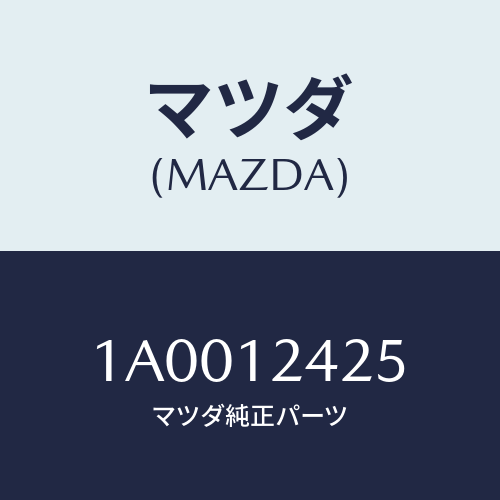 マツダ
(MAZDA)

1A0012425
マツダ純正パーツ